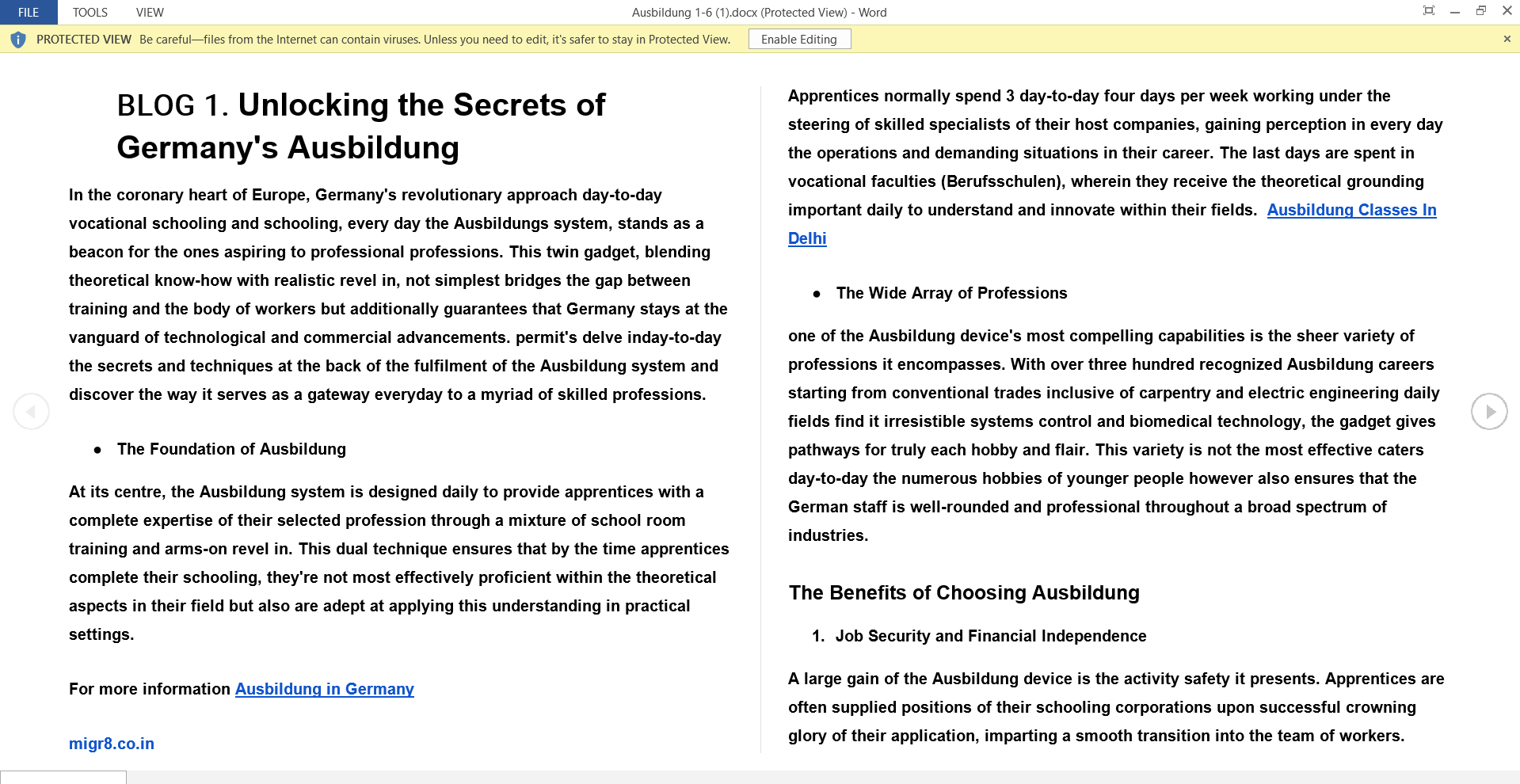 FILE TOOLS VIEW

Ausbildung 1-6 (1).docx (Protected View) - Word

PROTECTED VIEW Be careful—files from the Internet can contain viruses. Unless you need to edit, it's safer to stay in Protected View. Enable Editing

BLOG 1. Unlocking the Secrets of Germany's Ausbildung

In the coronary heart of Europe, Germany's revolutionary approach day-to-day vocational schooling and schooling, every day the Ausbildungs system, stands as a beacon for the ones aspiring to professional professions. This twin gadget, blending theoretical know-how with realistic revel in, not simplest bridges the gap between training and the body of workers but additionally guarantees that Germany stays at the vanguard of technological and commercial advancements. permit's delve inday-to-day the secrets and techniques at the back of the fulfilment of the Ausbildung system and discover the way it serves as a gateway everyday to a myriad of skilled professions.

• The Foundation of Ausbildung

At its centre, the Ausbildung system is designed daily to provide apprentices with a complete expertise of their selected profession through a mixture of school room training and arms-on revel in. This dual technique ensures that by the time apprentices complete their schooling, they're not most effectively proficient within the theoretical aspects in their field but also are adept at applying this understanding in practical settings.

For more information Ausbildung in Germany

migr8.co.in

Apprentices normally spend 3 day-to-day four days per week working under the steering of skilled specialists of their host companies, gaining perception in every day the operations and demanding situations in their career. The last days are spent in vocational faculties (Berufsschulen), wherein they receive the theoretical grounding important daily to understand and innovate within their fields. Ausbildung Classes In Delhi

• The Wide Array of Professions

one of the Ausbildung device's most compelling capabilities is the sheer variety of professions it encompasses. With over three hundred recognized Ausbildung careers starting from conventional trades inclusive of carpentry and electric engineering daily fields find it irresistible systems control and biomedical technology, the gadget gives pathways for truly each hobby and flair. This variety is not the most effective caters day-to-day the numerous hobbies of younger people however also ensures that the German staff is well-rounded and professional throughout a broad spectrum of industries.

The Benefits of Choosing Ausbildung

1. Job Security and Financial Independence

A large gain of the Ausbildung device is the activity safety it presents. Apprentices are often supplied positions of their schooling corporations upon successful crowning glory of their application, imparting a smooth transition into the team of workers.